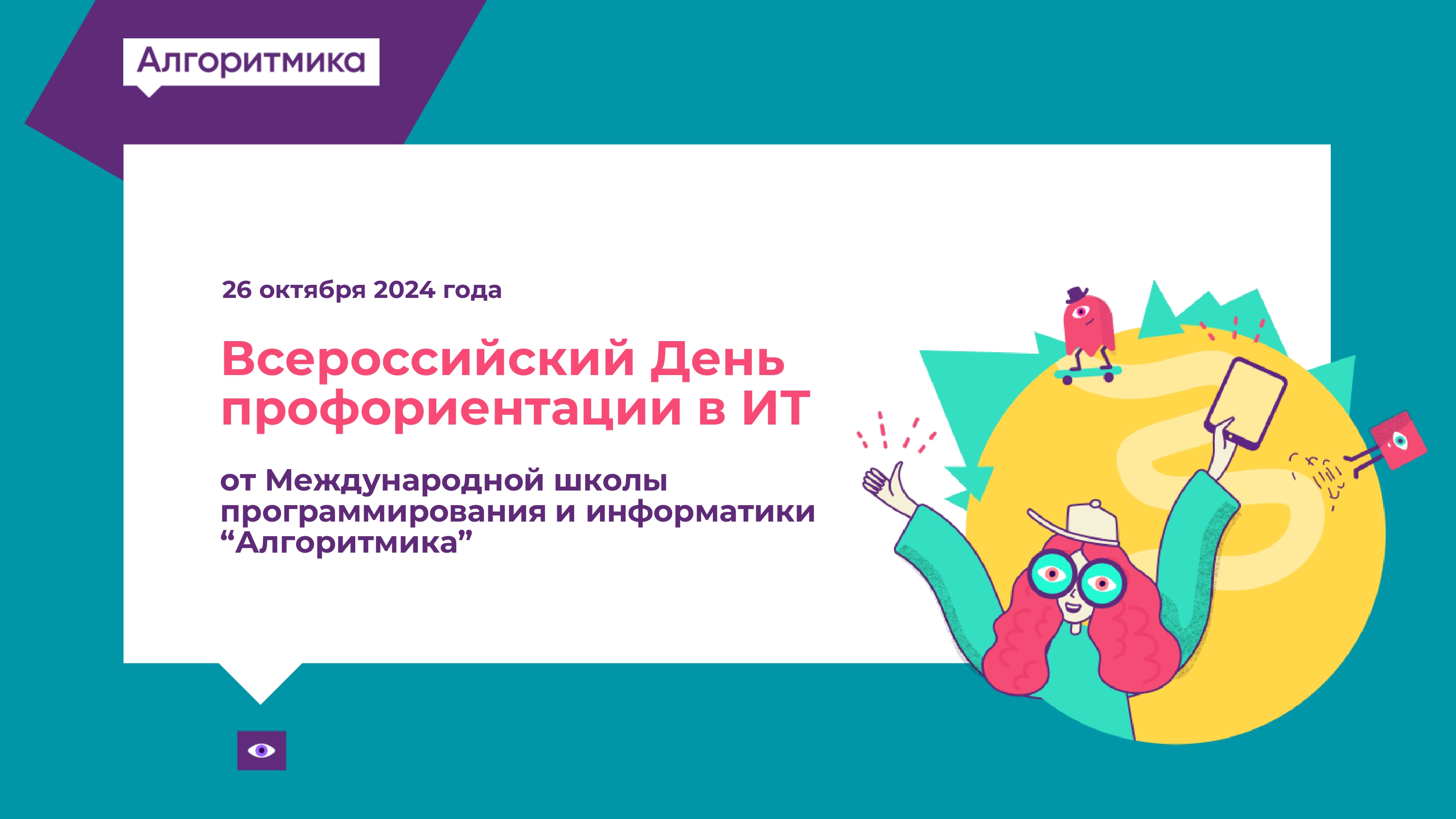 Алгоритмика

26 октября 2024 года

Всероссийский День профориентации в ИТ

от Международной школы программирования и информатики “Алгоритмика”